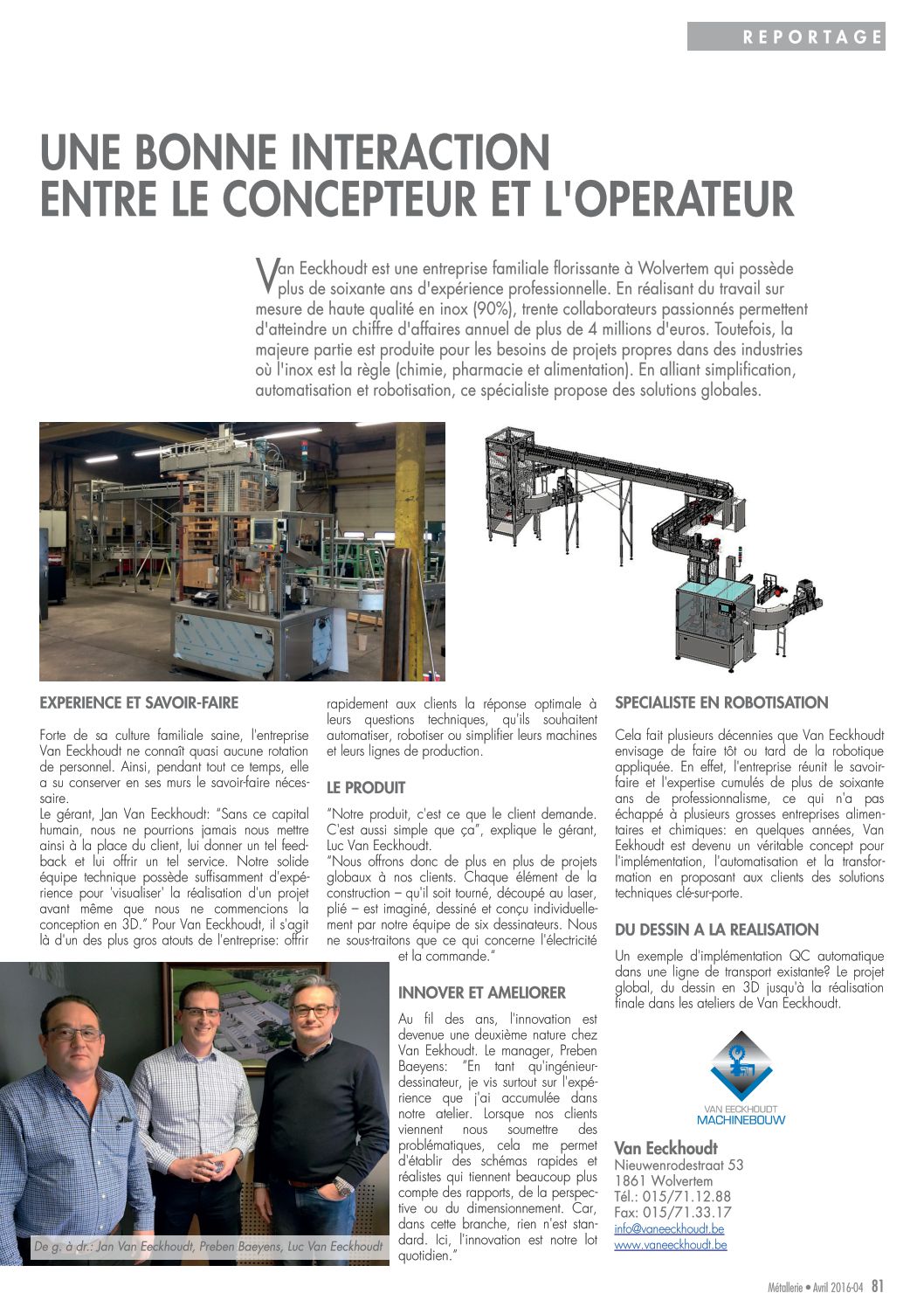 REPORTAGE

UNE BONNE INTERACTION ENTRE LE CONCEPTEUR ET L'OPERATEUR

Van Eeckhoudt est une entreprise familiale florissante à Wolvertem qui possède plus de soixante ans d'expérience professionnelle. En réalisant du travail sur mesure de haute qualité en inox (90%), trente collaborateurs passionnés permettent d'atteindre un chiffre d'affaires annuel de plus de 4 millions d'euros. Toutefois, la majeure partie est produite pour les besoins de projets propres dans des industries où l'inox est la règle (chimie, pharmacie et alimentation). En alliant simplification, automatisation et robotisation, ce spécialiste propose des solutions globales.

EXPERIENCE ET SAVOIR-FAIRE

Forte de sa culture familiale saine, l'entreprise Van Eeckhoudt ne connaît quasi aucune rotation de personnel. Ainsi, pendant tout ce temps, elle a su conserver en ses murs le savoir-faire nécessaire.
Le gérant, Jan Van Eeckhoudt: "Sans ce capital humain, nous ne pourrions jamais nous mettre ainsi à la place du client, lui donner un tel feedback et lui offrir un tel service. Notre solide équipe technique possède suffisamment d'expérience pour 'visualiser' la réalisation d'un projet avant même que nous ne commencions la conception en 3D." Pour Van Eeckhoudt, il s'agit là d'un des plus gros atouts de l'entreprise: offrir rapidement aux clients la réponse optimale à leurs questions techniques, qu'ils souhaitent automatiser, robotiser ou simplifier leurs machines et leurs lignes de production.

LE PRODUIT

"Notre produit, c'est ce que le client demande. C'est aussi simple que ça", explique le gérant, Luc Van Eeckhoudt.
"Nous offrons donc de plus en plus de projets globaux à nos clients. Chaque élément de la construction – qu'il soit tourné, découpé au laser, plié – est imaginé, dessiné et conçu individuellement par notre équipe de six dessinateurs. Nous ne sous-traitons que ce qui concerne l'électricité et la commande."

INNOVER ET AMELIORER

Au fil des ans, l'innovation est devenue une deuxième nature chez Van Eekhoudt. Le manager, Preben Baeyens: "En tant qu'ingénieur-dessinateur, je vis surtout sur l'expérience que j'ai accumulée dans notre atelier. Lorsque nos clients viennent nous soumettre des problématiques, cela me permet d'établir des schémas rapides et réalistes qui tiennent beaucoup plus compte des rapports, de la perspective ou du dimensionnement. Car, dans cette branche, rien n'est standard. Ici, l'innovation est notre lot quotidien."

De g. à dr.: Jan Van Eeckhoudt, Preben Baeyens, Luc Van Eeckhoudt

SPECIALISTE EN ROBOTISATION

Cela fait plusieurs décennies que Van Eeckhoudt envisage de faire tôt ou tard de la robotique appliquée. En effet, l'entreprise réunit le savoir-faire et l'expertise cumulés de plus de soixante ans de professionnalisme, ce qui n'a pas échappé à plusieurs grosses entreprises alimentaires et chimiques: en quelques années, Van Eekhoudt est devenu un véritable concept pour l'implémentation, l'automatisation et la transformation en proposant aux clients des solutions techniques clé-sur-porte.

DU DESSIN A LA REALISATION

Un exemple d'implémentation QC automatique dans une ligne de transport existante? Le projet global, du dessin en 3D jusqu'à la réalisation finale dans les ateliers de Van Eeckhoudt.

VAN EECKHOUDT MACHINEBOUW

Van Eeckhoudt
Nieuwenrodestraat 53
1861 Wolvertem
Tél.: 015/71.12.88
Fax: 015/71.33.17
info@vaneeckhoudt.be
www.vaneeckhoudt.be

Métallerie • Avril 2016-04 81